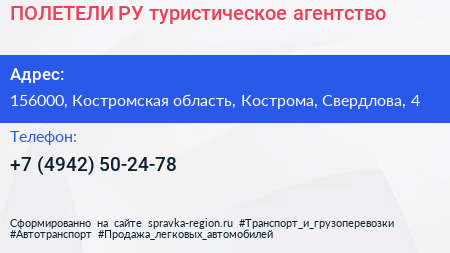 ПОЛЕТЕЛИ РУ туристическое агентство

Адрес:

156000, Костромская область, Кострома, Свердлова, 4

Телефон:

+7 (4942) 50-24-78

Сформированно на сайте spravka-region.ru #Транспорт_и_грузоперевозки #Автотранспорт #Продажа_легковых_автомобилей